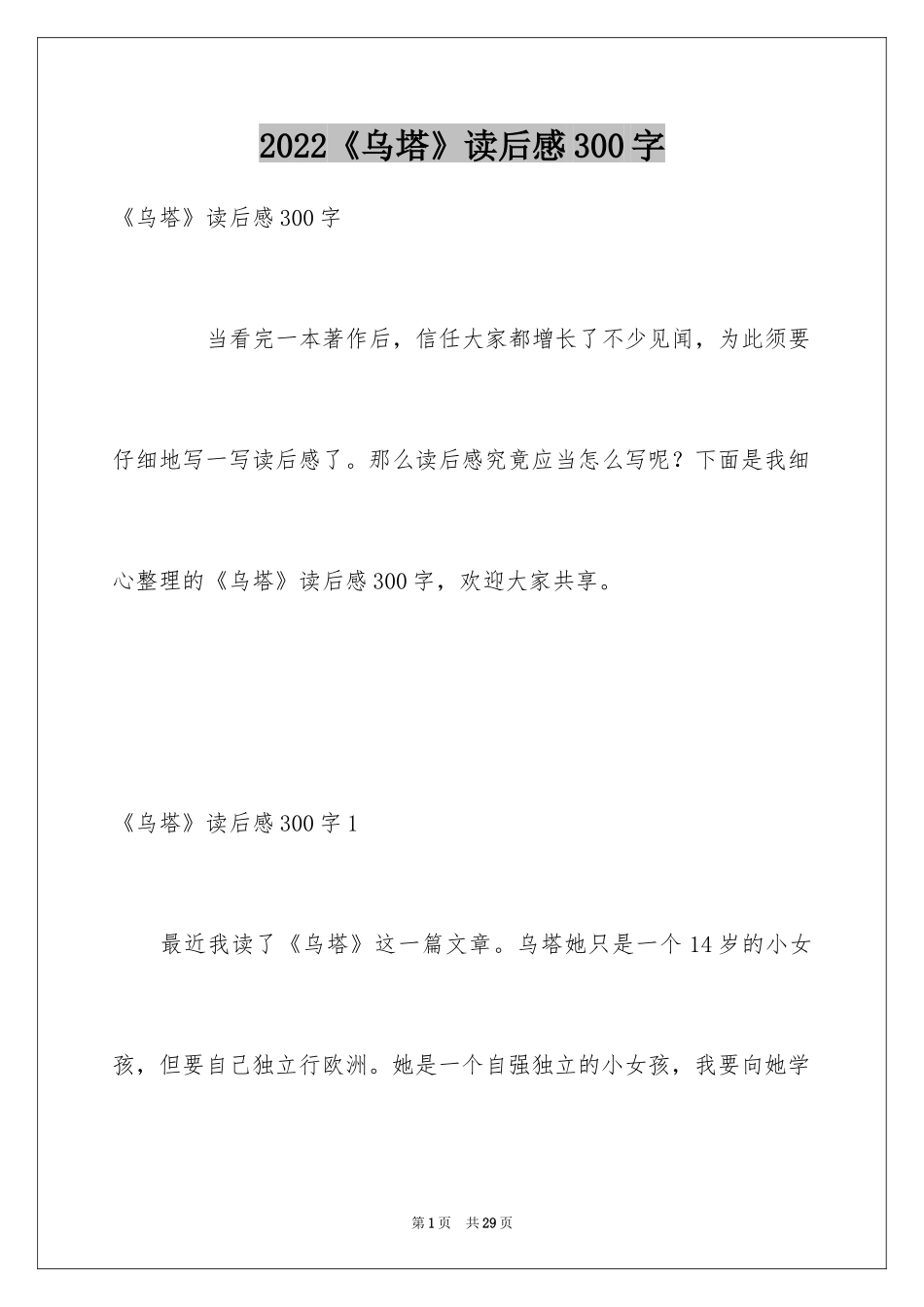 2022《乌塔》读后感300字

《乌塔》读后感300字

当看完一本著作后，信任大家都增长了不少见闻，为此须要仔细地写一写读后感了。那么读后感究竟应当怎么写呢？下面是我细心整理的《乌塔》读后感300字，欢迎大家共享。

《乌塔》读后感300字1

最近我读了《乌塔》这一篇文章。乌塔她只是一个14岁的小女孩，但要自己独立行欧洲。她是一个自强独立的小女孩，我要向她学

第1页 共29页